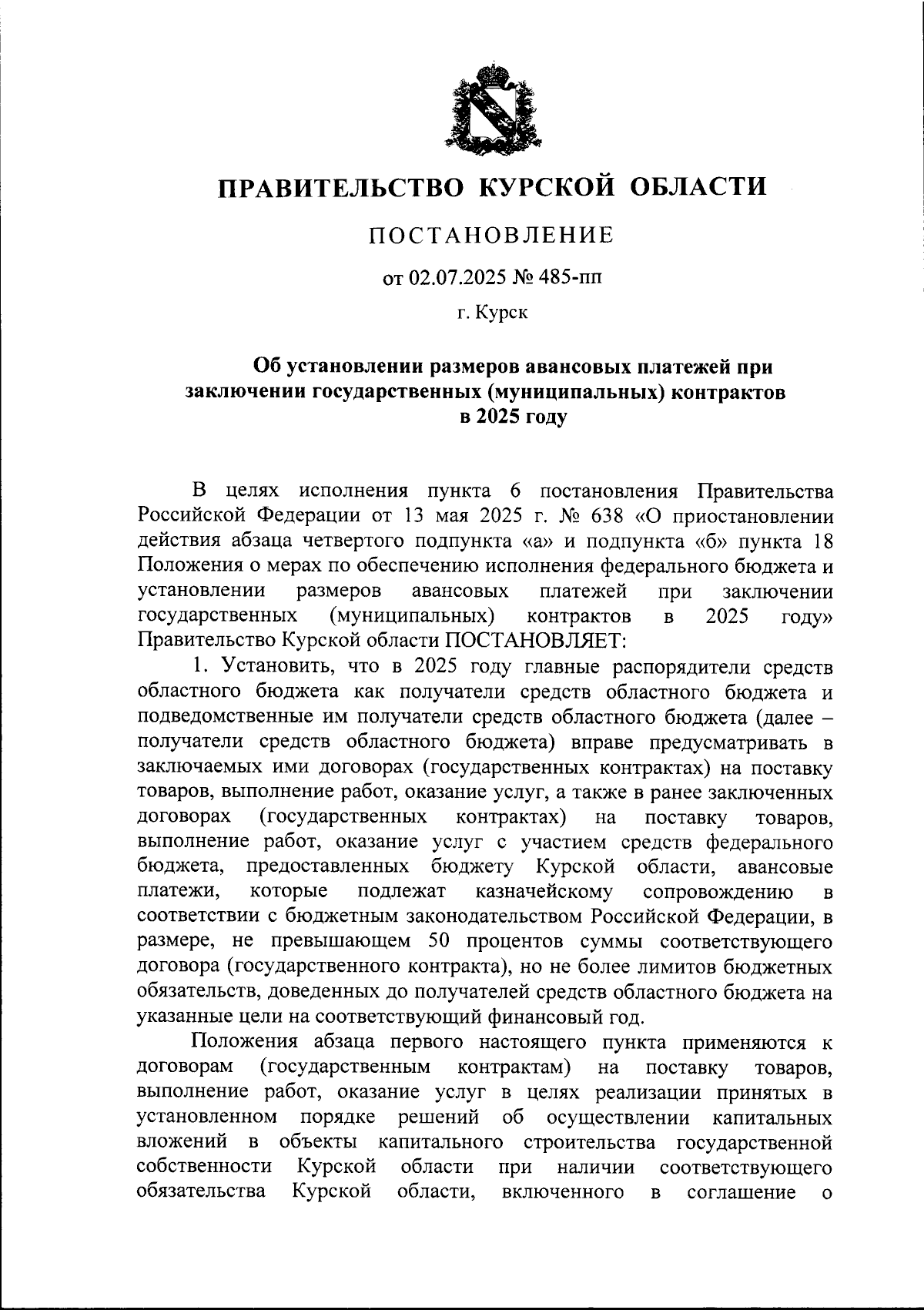 ПРАВИТЕЛЬСТВО КУРСКОЙ ОБЛАСТИ

ПОСТАНОВЛЕНИЕ

от 02.07.2025 № 485-пп

г. Курск

Об установлении размеров авансовых платежей при заключении государственных (муниципальных) контрактов в 2025 году

В целях исполнения пункта 6 постановления Правительства Российской Федерации от 13 мая 2025 г. № 638 «О приостановлении действия абзаца четвертого подпункта «а» и подпункта «б» пункта 18 Положения о мерах по обеспечению исполнения федерального бюджета и установлении размеров авансовых платежей при заключении государственных (муниципальных) контрактов в 2025 году» Правительство Курской области ПОСТАНОВЛЯЕТ:

1. Установить, что в 2025 году главные распорядители средств областного бюджета как получатели средств областного бюджета и подведомственные им получатели средств областного бюджета (далее – получатели средств областного бюджета) вправе предусматривать в заключаемых ими договорах (государственных контрактах) на поставку товаров, выполнение работ, оказание услуг, а также в ранее заключенных договорах (государственных контрактах) на поставку товаров, выполнение работ, оказание услуг с участием средств федерального бюджета, предоставленных бюджету Курской области, авансовые платежи, которые подлежат казначейскому сопровождению в соответствии с бюджетным законодательством Российской Федерации, в размере, не превышающем 50 процентов суммы соответствующего договора (государственного контракта), но не более лимитов бюджетных обязательств, доведенных до получателей средств областного бюджета на указанные цели на соответствующий финансовый год.

Положения абзаца первого настоящего пункта применяются к договорам (государственным контрактам) на поставку товаров, выполнение работ, оказание услуг в целях реализации принятых в установленном порядке решений об осуществлении капитальных вложений в объекты капитального строительства государственной собственности Курской области при наличии соответствующего обязательства Курской области, включенного в соглашение о